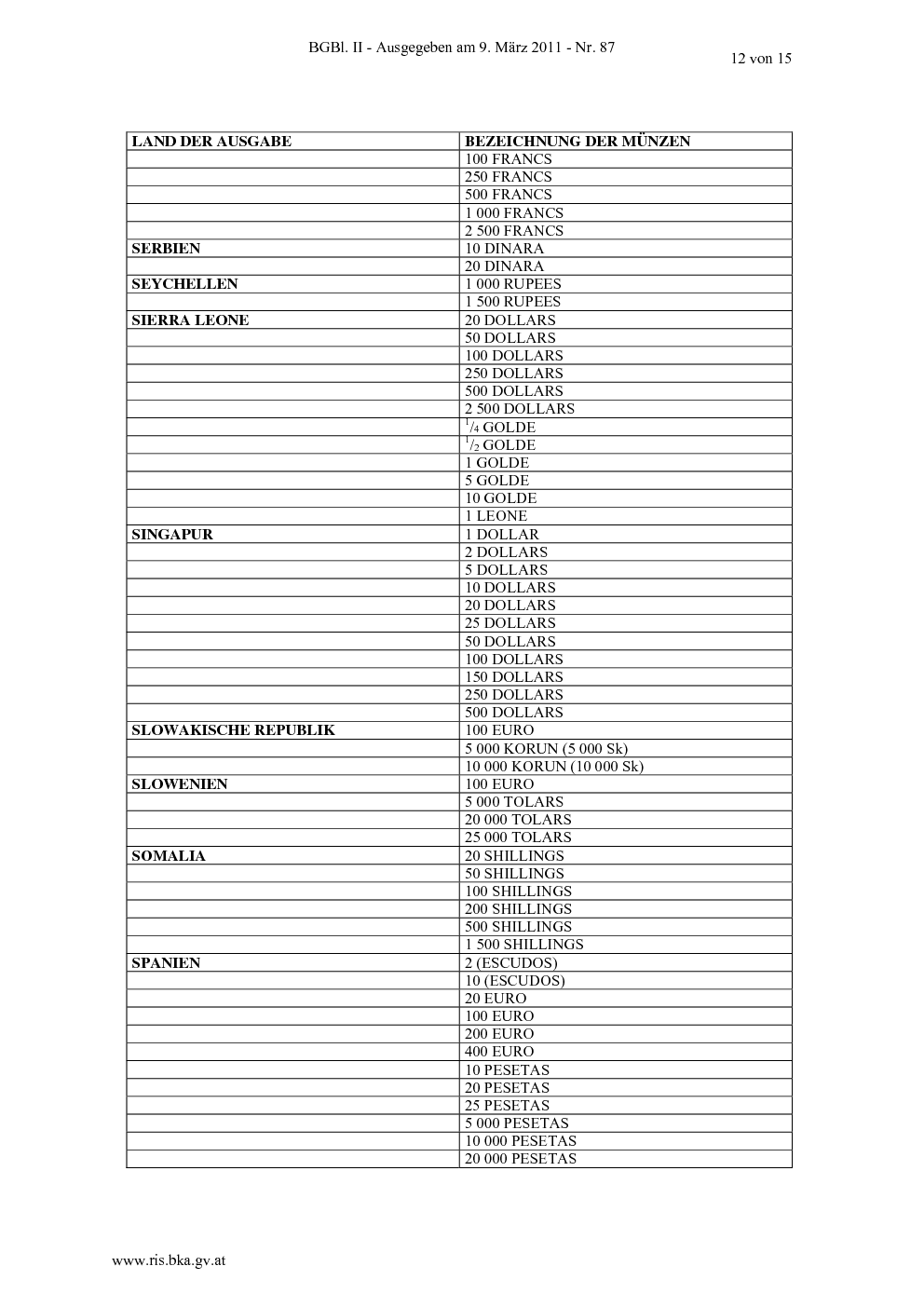 BGBl. II - Ausgegeben am 9. März 2011 - Nr. 87

12 von 15

| LAND DER AUSGABE | BEZEICHNUNG DER MÜNZEN |
|---|---|
| | 100 FRANCS |
| | 250 FRANCS |
| | 500 FRANCS |
| | 1 000 FRANCS |
| | 2 500 FRANCS |
| SERBIEN | 10 DINARA |
| | 20 DINARA |
| SEYCHELLEN | 1 000 RUPEES |
| | 1 500 RUPEES |
| SIERRA LEONE | 20 DOLLARS |
| | 50 DOLLARS |
| | 100 DOLLARS |
| | 250 DOLLARS |
| | 500 DOLLARS |
| | 2 500 DOLLARS |
| | $^1/_4$ GOLDE |
| | $^1/_2$ GOLDE |
| | 1 GOLDE |
| | 5 GOLDE |
| | 10 GOLDE |
| | 1 LEONE |
| SINGAPUR | 1 DOLLAR |
| | 2 DOLLARS |
| | 5 DOLLARS |
| | 10 DOLLARS |
| | 20 DOLLARS |
| | 25 DOLLARS |
| | 50 DOLLARS |
| | 100 DOLLARS |
| | 150 DOLLARS |
| | 250 DOLLARS |
| | 500 DOLLARS |
| SLOWAKISCHE REPUBLIK | 100 EURO |
| | 5 000 KORUN (5 000 Sk) |
| | 10 000 KORUN (10 000 Sk) |
| SLOWENIEN | 100 EURO |
| | 5 000 TOLARS |
| | 20 000 TOLARS |
| | 25 000 TOLARS |
| SOMALIA | 20 SHILLINGS |
| | 50 SHILLINGS |
| | 100 SHILLINGS |
| | 200 SHILLINGS |
| | 500 SHILLINGS |
| | 1 500 SHILLINGS |
| SPANIEN | 2 (ESCUDOS) |
| | 10 (ESCUDOS) |
| | 20 EURO |
| | 100 EURO |
| | 200 EURO |
| | 400 EURO |
| | 10 PESETAS |
| | 20 PESETAS |
| | 25 PESETAS |
| | 5 000 PESETAS |
| | 10 000 PESETAS |
| | 20 000 PESETAS |

www.ris.bka.gv.at